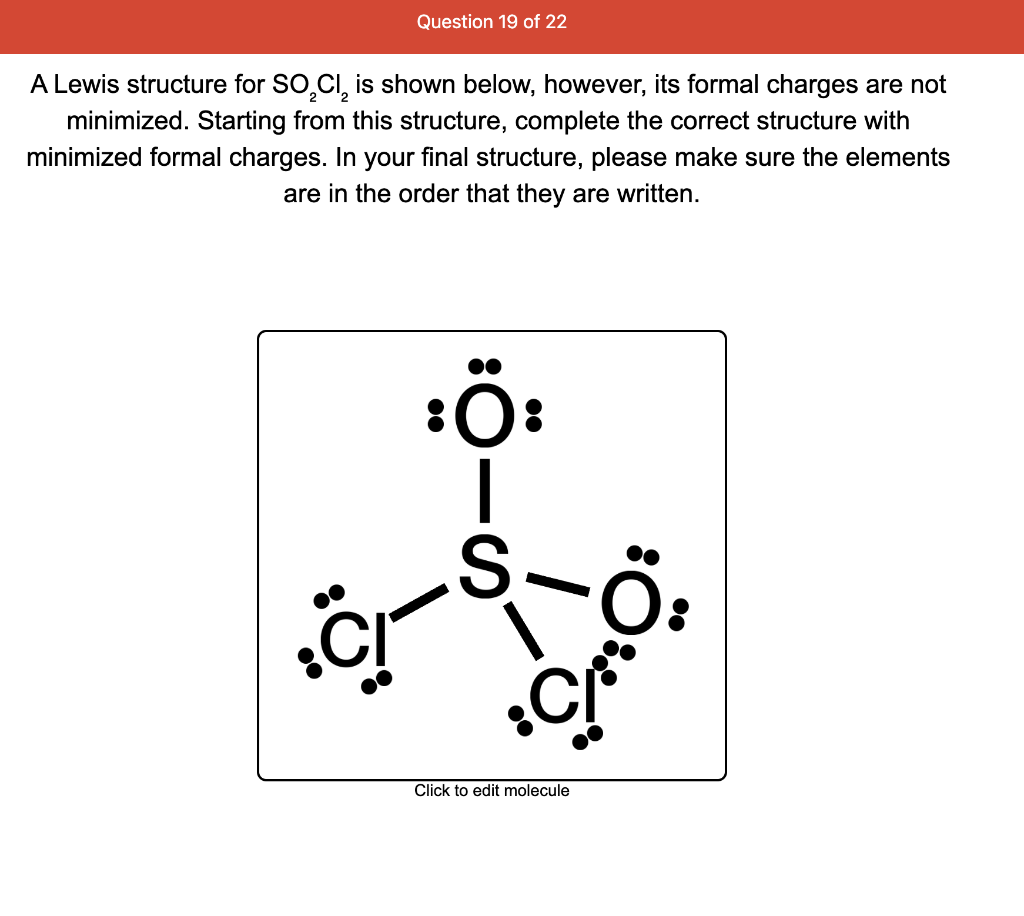 Question 19 of 22

A Lewis structure for $SO_2Cl_2$ is shown below, however, its formal charges are not minimized. Starting from this structure, complete the correct structure with minimized formal charges. In your final structure, please make sure the elements are in the order that they are written.

O

S O

Cl Cl

Click to edit molecule